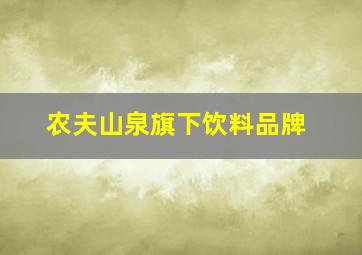 农夫山泉旗下饮料品牌